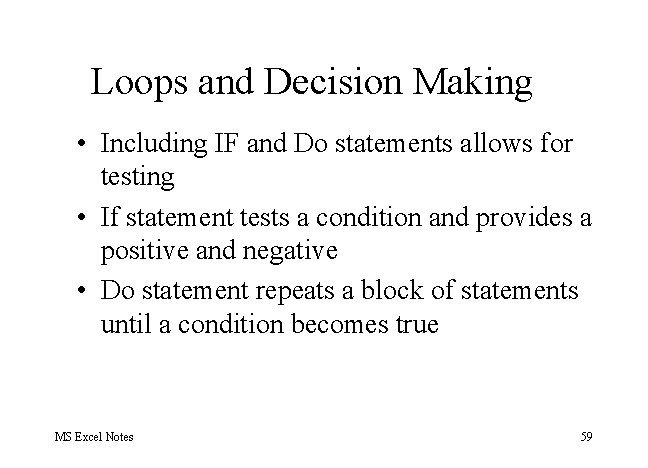 Loops and Decision Making

• Including IF and Do statements allows for testing

• If statement tests a condition and provides a positive and negative

• Do statement repeats a block of statements until a condition becomes true

MS Excel Notes

59